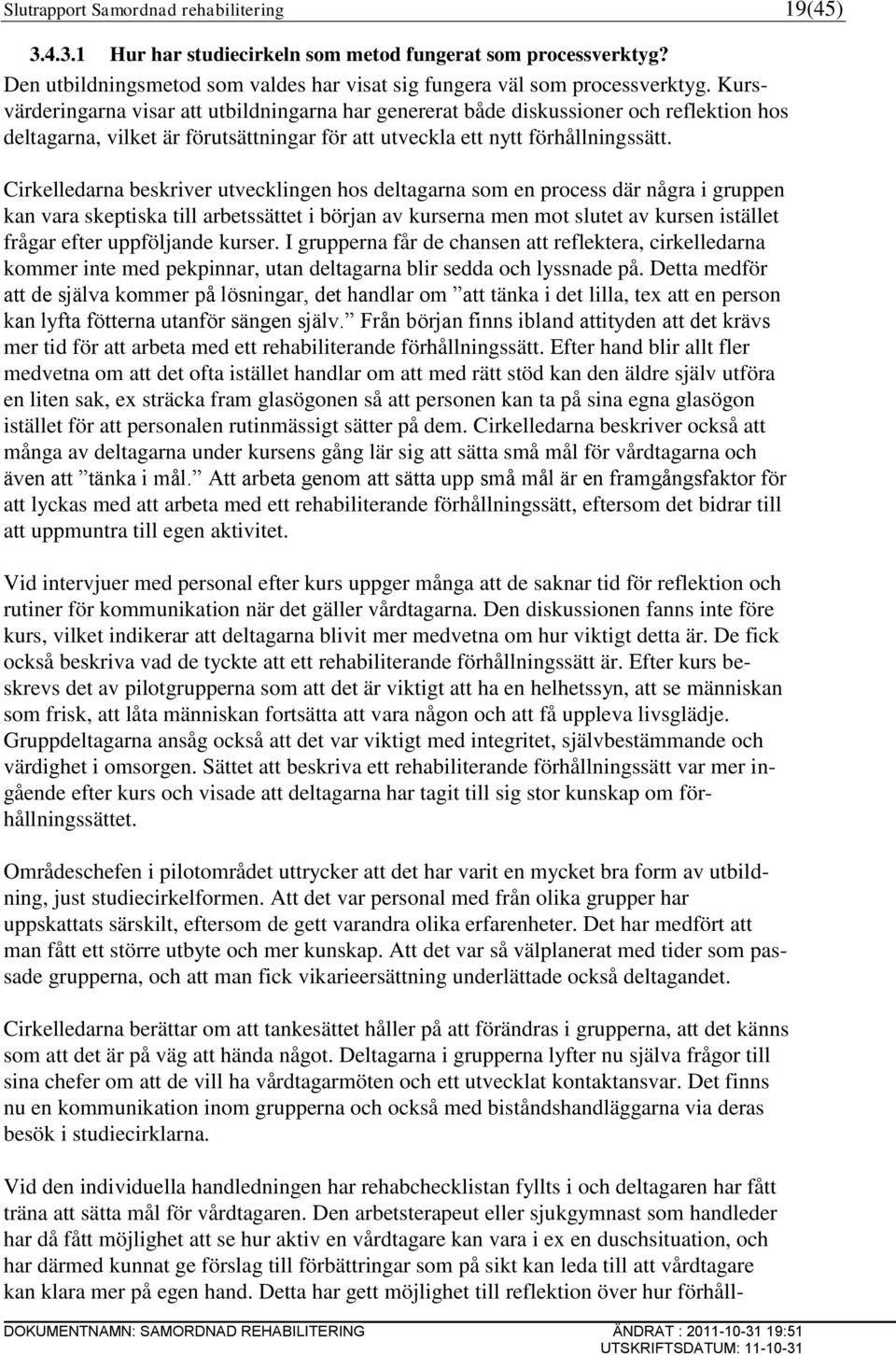 Slutrapport Samordnad rehabilitering 19(45)

3.4.3.1 Hur har studiecirkeln som metod fungerat som processverktyg?

Den utbildningsmetod som valdes har visat sig fungera väl som processverktyg. Kursvärderingarna visar att utbildningarna har genererat både diskussioner och reflektion hos deltagarna, vilket är förutsättningar för att utveckla ett nytt förhållningssätt.

Cirkelledarna beskriver utvecklingen hos deltagarna som en process där några i gruppen kan vara skeptiska till arbetssättet i början av kurserna men mot slutet av kursen istället frågar efter uppföljande kurser. I grupperna får de chansen att reflektera, cirkelledarna kommer inte med pekpinnar, utan deltagarna blir sedda och lyssnade på. Detta medför att de själva kommer på lösningar, det handlar om ”att tänka i det lilla, tex att en person kan lyfta fötterna utanför sängen själv.” Från början finns ibland attityden att det krävs mer tid för att arbeta med ett rehabiliterande förhållningssätt. Efter hand blir allt fler medvetna om att det ofta istället handlar om att med rätt stöd kan den äldre själv utföra en liten sak, ex sträcka fram glasögonen så att personen kan ta på sina egna glasögon istället för att personalen rutinmässigt sätter på dem. Cirkelledarna beskriver också att många av deltagarna under kursens gång lär sig att sätta små mål för vårdtagarna och även att ”tänka i mål.” Att arbeta genom att sätta upp små mål är en framgångsfaktor för att lyckas med att arbeta med ett rehabiliterande förhållningssätt, eftersom det bidrar till att uppmuntra till egen aktivitet.

Vid intervjuer med personal efter kurs uppger många att de saknar tid för reflektion och rutiner för kommunikation när det gäller vårdtagarna. Den diskussionen fanns inte före kurs, vilket indikerar att deltagarna blivit mer medvetna om hur viktigt detta är. De fick också beskriva vad de tyckte att ett rehabiliterande förhållningssätt är. Efter kurs beskrevs det av pilotgrupperna som att det är viktigt att ha en helhetssyn, att se människan som frisk, att låta människan fortsätta att vara någon och att få uppleva livsglädje. Gruppdeltagarna ansåg också att det var viktigt med integritet, självbestämmande och värdighet i omsorgen. Sättet att beskriva ett rehabiliterande förhållningssätt var mer ingående efter kurs och visade att deltagarna har tagit till sig stor kunskap om förhållningssättet.

Områdeschefen i pilotområdet uttrycker att det har varit en mycket bra form av utbildning, just studiecirkelformen. Att det var personal med från olika grupper har uppskattats särskilt, eftersom de gett varandra olika erfarenheter. Det har medfört att man fått ett större utbyte och mer kunskap. Att det var så välplanerat med tider som passade grupperna, och att man fick vikarieersättning underlättade också deltagandet.

Cirkelledarna berättar om att tankesättet håller på att förändras i grupperna, att det känns som att det är på väg att hända något. Deltagarna i grupperna lyfter nu själva frågor till sina chefer om att de vill ha vårdtagarmöten och ett utvecklat kontaktansvar. Det finns nu en kommunikation inom grupperna och också med biståndshandläggarna via deras besök i studiecirklarna.

Vid den individuella handledningen har rehabchecklistan fyllts i och deltagaren har fått träna att sätta mål för vårdtagaren. Den arbetsterapeut eller sjukgymnast som handleder har då fått möjlighet att se hur aktiv en vårdtagare kan vara i ex en duschsituation, och har därmed kunnat ge förslag till förbättringar som på sikt kan leda till att vårdtagare kan klara mer på egen hand. Detta har gett möjlighet till reflektion över hur förhåll-

DOKUMENTNAMN: SAMORDNAD REHABILITERING ÄNDRAT : 2011-10-31 19:51
UTSKRIFTSDATUM: 11-10-31